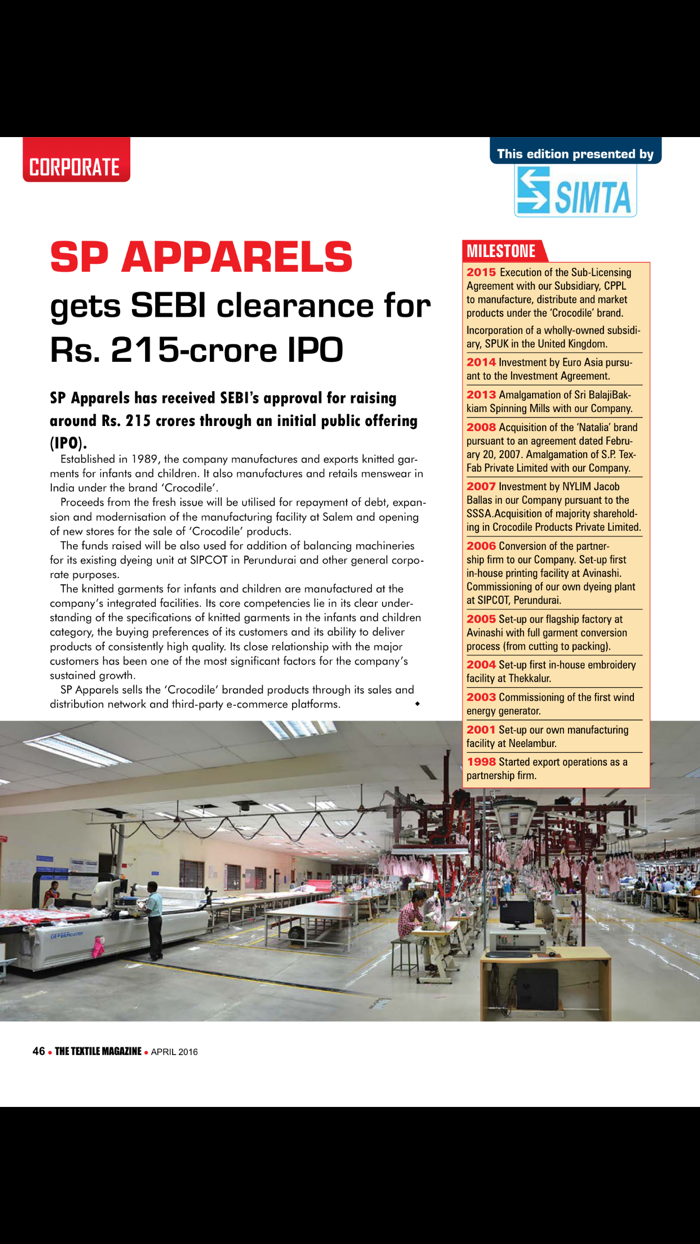 CORPORATE

This edition presented by

SIMTA

SP APPARELS

gets SEBI clearance for Rs. 215-crore IPO

SP Apparels has received SEBI's approval for raising around Rs. 215 crores through an initial public offering (IPO).

Established in 1989, the company manufactures and exports knitted garments for infants and children. It also manufactures and retails menswear in India under the brand 'Crocodile'.

Proceeds from the fresh issue will be utilised for repayment of debt, expansion and modernisation of the manufacturing facility at Salem and opening of new stores for the sale of 'Crocodile' products.

The funds raised will be also used for addition of balancing machineries for its existing dyeing unit at SIPCOT in Perundurai and other general corporate purposes.

The knitted garments for infants and children are manufactured at the company's integrated facilities. Its core competencies lie in its clear understanding of the specifications of knitted garments in the infants and children category, the buying preferences of its customers and its ability to deliver products of consistently high quality. Its close relationship with the major customers has been one of the most significant factors for the company's sustained growth.

SP Apparels sells the 'Crocodile' branded products through its sales and distribution network and third-party e-commerce platforms.

MILESTONE

2015 Execution of the Sub-Licensing Agreement with our Subsidiary, CPPL to manufacture, distribute and market products under the 'Crocodile' brand.

Incorporation of a wholly-owned subsidiary, SPUK in the United Kingdom.

2014 Investment by Euro Asia pursuant to the Investment Agreement.

2013 Amalgamation of Sri BalajiBakkiam Spinning Mills with our Company.

2008 Acquisition of the 'Natalia' brand pursuant to an agreement dated February 20, 2007. Amalgamation of S.P. Tex-Fab Private Limited with our Company.

2007 Investment by NYLIM Jacob Ballas in our Company pursuant to the SSSA.Acquisition of majority shareholding in Crocodile Products Private Limited.

2006 Conversion of the partnership firm to our Company. Set-up first in-house printing facility at Avinashi. Commissioning of our own dyeing plant at SIPCOT, Perundurai.

2005 Set-up our flagship factory at Avinashi with full garment conversion process (from cutting to packing).

2004 Set-up first in-house embroidery facility at Thekkalur.

2003 Commissioning of the first wind energy generator.

2001 Set-up our own manufacturing facility at Neelambur.

1998 Started export operations as a partnership firm.

46 • THE TEXTILE MAGAZINE • APRIL 2016